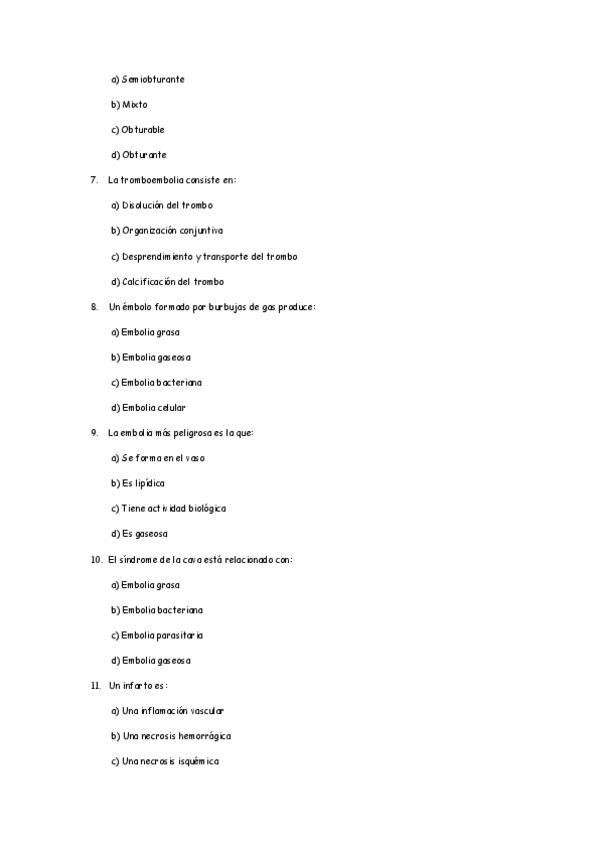 a) Semiobturante

b) Mixto

c) Obturable

d) Obturante

7. La tromboembolia consiste en:

a) Disolución del trombo

b) Organización conjuntiva

c) Desprendimiento y transporte del trombo

d) Calcificación del trombo

8. Un émbolo formado por burbujas de gas produce:

a) Embolia grasa

b) Embolia gaseosa

c) Embolia bacteriana

d) Embolia celular

9. La embolia más peligrosa es la que:

a) Se forma en el vaso

b) Es lipídica

c) Tiene actividad biológica

d) Es gaseosa

10. El síndrome de la cava está relacionado con:

a) Embolia grasa

b) Embolia bacteriana

c) Embolia parasitaria

d) Embolia gaseosa

11. Un infarto es:

a) Una inflamación vascular

b) Una necrosis hemorrágica

c) Una necrosis isquémica